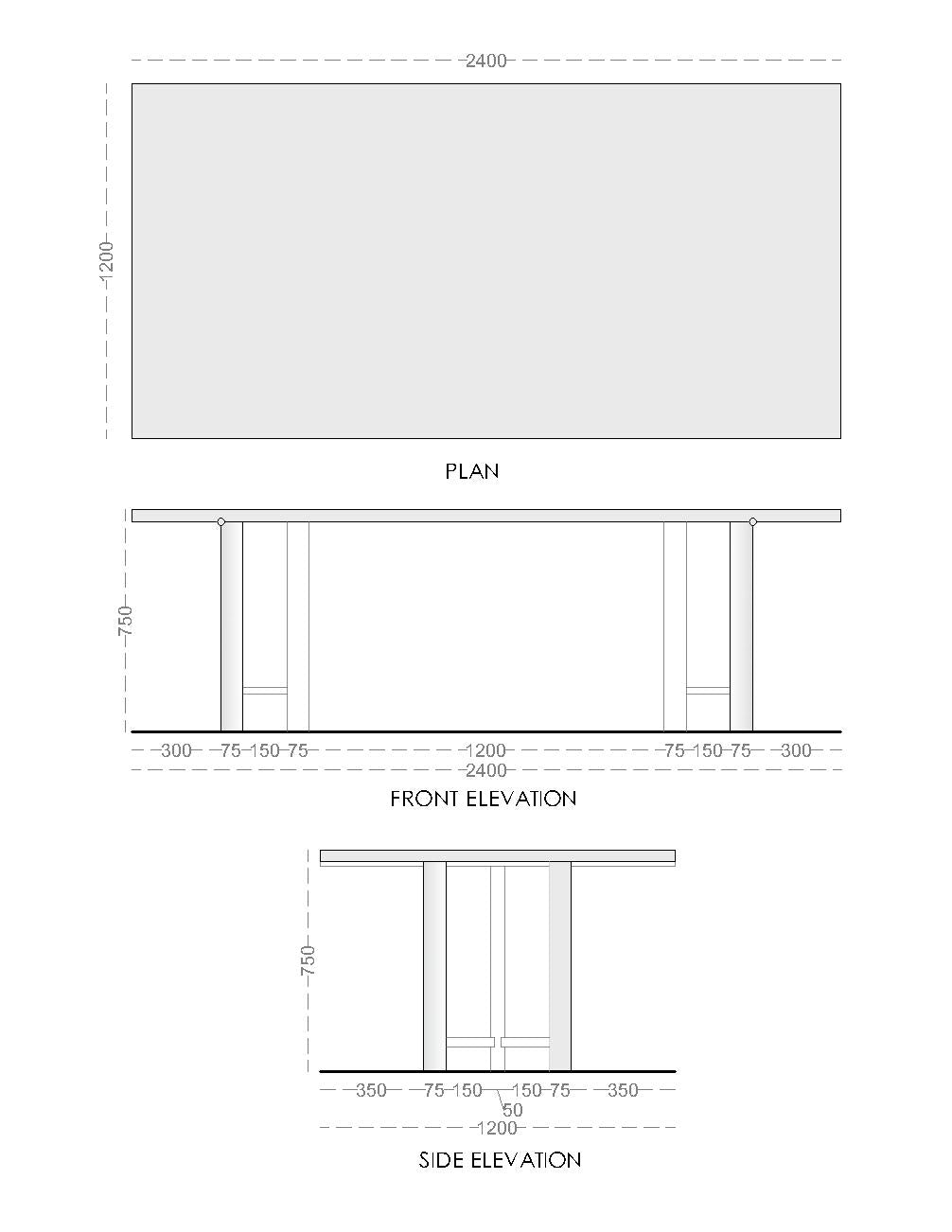 2400

1200

PLAN

750

300 75 150 75 1200 75 150 75 300

2400

FRONT ELEVATION

750

350 75 150 150 75 350

50

1200

SIDE ELEVATION